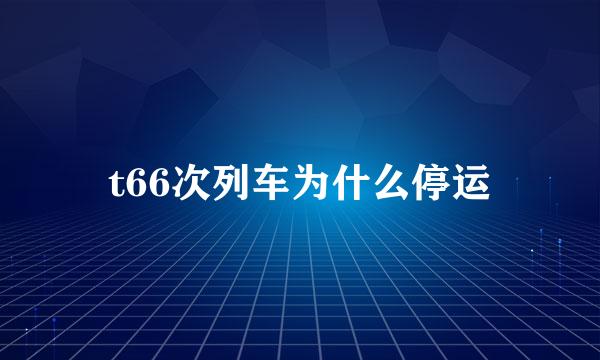 t66次列车为什么停运